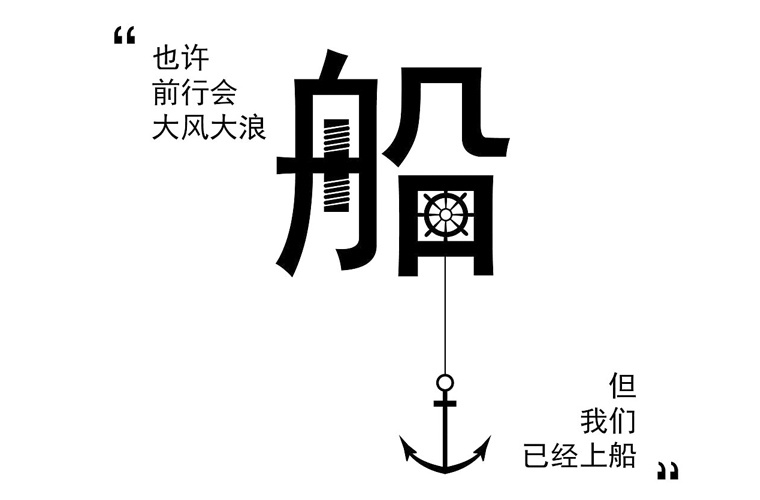 “
也许
前行会
大风大浪

船

但
我们
已经上船
”